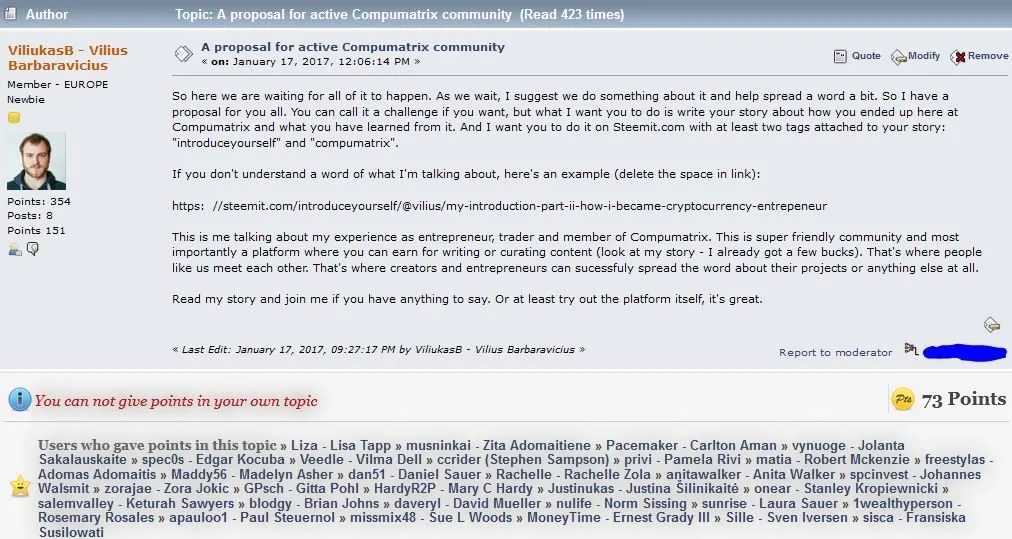 Author Topic: A proposal for active Compumatrix community (Read 423 times)

ViliukasB - Vilius Barbaravicius
Member - EUROPE
Newbie

Points: 354
Posts: 8
Points 151

A proposal for active Compumatrix community
« on: January 17, 2017, 12:06:14 PM »

Quote Modify Remove

So here we are waiting for all of it to happen. As we wait, I suggest we do something about it and help spread a word a bit. So I have a proposal for you all. You can call it a challenge if you want, but what I want you to do is write your story about how you ended up here at Compumatrix and what you have learned from it. And I want you to do it on Steemit.com with at least two tags attached to your story: "introduceyourself" and "compumatrix".

If you don't understand a word of what I'm talking about, here's an example (delete the space in link):

https: //steemit.com/introduceyourself/@vilius/my-introduction-part-ii-how-i-became-cryptocurrency-entrepeneur

This is me talking about my experience as entrepreneur, trader and member of Compumatrix. This is super friendly community and most importantly a platform where you can earn for writing or curating content (look at my story - I already got a few bucks). That's where people like us meet each other. That's where creators and entrepreneurs can sucessfuly spread the word about their projects or anything else at all.

Read my story and join me if you have anything to say. Or at least try out the platform itself, it's great.

« Last Edit: January 17, 2017, 09:27:17 PM by ViliukasB - Vilius Barbaravicius »

Report to moderator

You can not give points in your own topic

73 Points

Users who gave points in this topic » Liza - Lisa Tapp » musninkai - Zita Adomaitiene » Pacemaker - Carlton Aman » vynuoge - Jolanta Sakalauskaite » spec0s - Edgar Kocuba » Veedle - Vilma Dell » ccrider (Stephen Sampson) » privi - Pamela Rivi » matia - Robert Mckenzie » freestylas - Adomas Adomaitis » Maddy56 - Madelyn Asher » dan51 - Daniel Sauer » Rachelle - Rachelle Zola » anitawalker - Anita Walker » spcinvest - Johannes Walsmit » zorajae - Zora Jokic » GPsch - Gitta Pohl » HardyR2P - Mary C Hardy » Justinukas - Justina Šilinikaitė » onear - Stanley Kropiewnicki » salemvalley - Keturah Sawyers » blodgy - Brian Johns » daveryl - David Mueller » nulife - Norm Sissing » sunrise - Laura Sauer » 1wealthyperson - Rosemary Rosales » apauloo1 - Paul Steuernol » missmix48 - Sue L Woods » MoneyTime - Ernest Grady III » Sille - Sven Iversen » sisca - Fransiska Susilowati